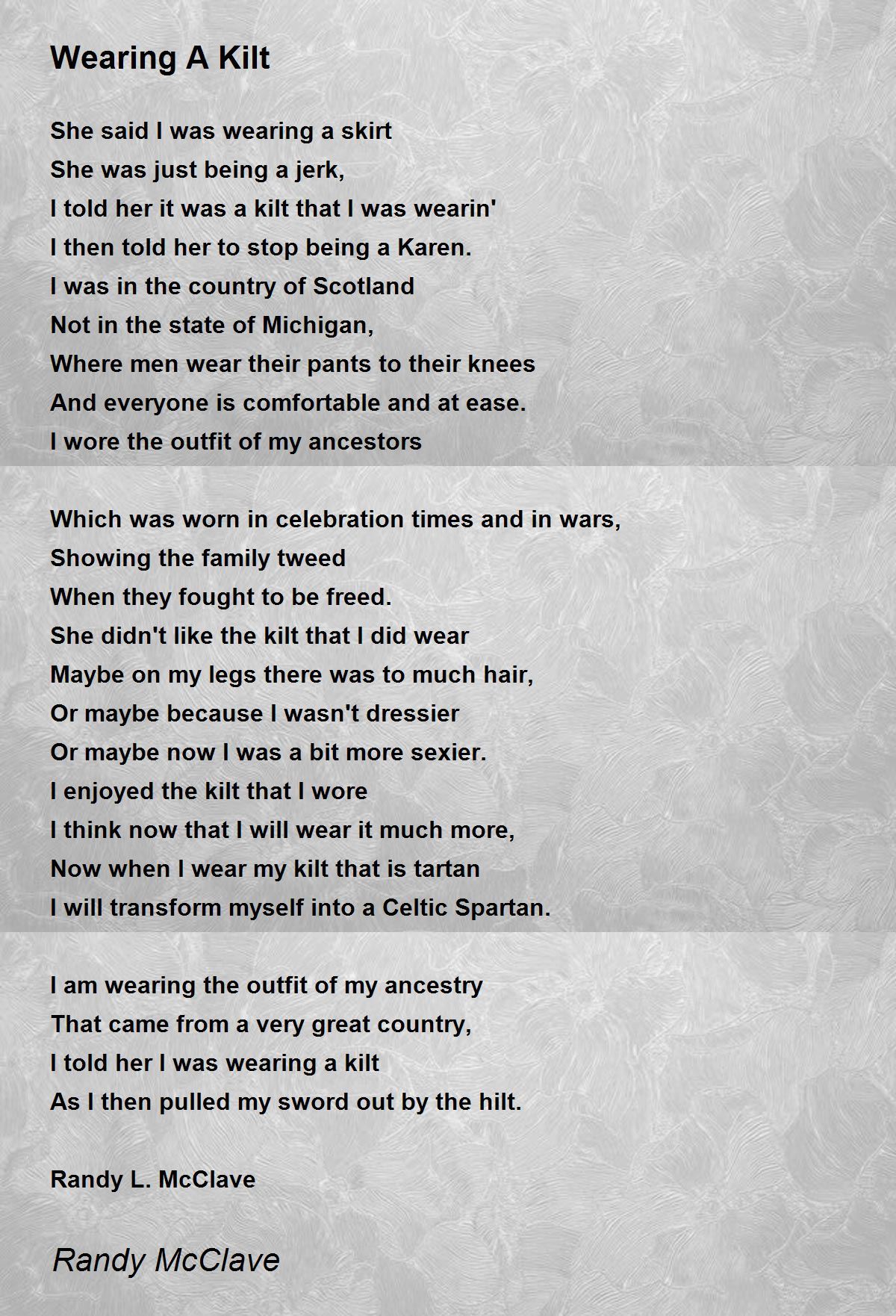 Wearing A Kilt

She said I was wearing a skirt
She was just being a jerk,
I told her it was a kilt that I was wearin'
I then told her to stop being a Karen.
I was in the country of Scotland
Not in the state of Michigan,
Where men wear their pants to their knees
And everyone is comfortable and at ease.
I wore the outfit of my ancestors

Which was worn in celebration times and in wars,
Showing the family tweed
When they fought to be freed.
She didn't like the kilt that I did wear
Maybe on my legs there was to much hair,
Or maybe because I wasn't dressier
Or maybe now I was a bit more sexier.
I enjoyed the kilt that I wore
I think now that I will wear it much more,
Now when I wear my kilt that is tartan
I will transform myself into a Celtic Spartan.

I am wearing the outfit of my ancestry
That came from a very great country,
I told her I was wearing a kilt
As I then pulled my sword out by the hilt.

Randy L. McClave

Randy McClave